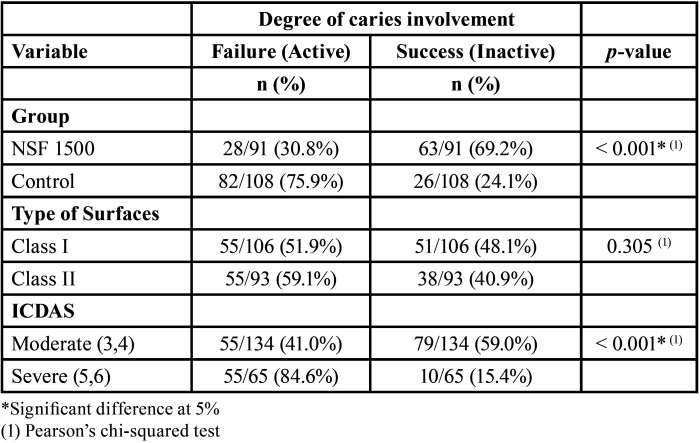 |  | Degree of caries involvement |  |  |
|---|---|---|---|
| Variable | Failure (Active) | Success (Inactive) | p-value |
|  | n (%) | n (%) |  |
| Group |  |  |  |
| NSF 1500 | 28/91 (30.8%) | 63/91 (69.2%) | < 0.001* $^{(1)}$ |
| Control | 82/108 (75.9%) | 26/108 (24.1%) |  |
| Type of Surfaces |  |  |  |
| Class I | 55/106 (51.9%) | 51/106 (48.1%) | 0.305 $^{(1)}$ |
| Class II | 55/93 (59.1%) | 38/93 (40.9%) |  |
| ICDAS |  |  |  |
| Moderate (3,4) | 55/134 (41.0%) | 79/134 (59.0%) | < 0.001* $^{(1)}$ |
| Severe (5,6) | 55/65 (84.6%) | 10/65 (15.4%) |  |

*Significant difference at 5%
(1) Pearson's chi-squared test